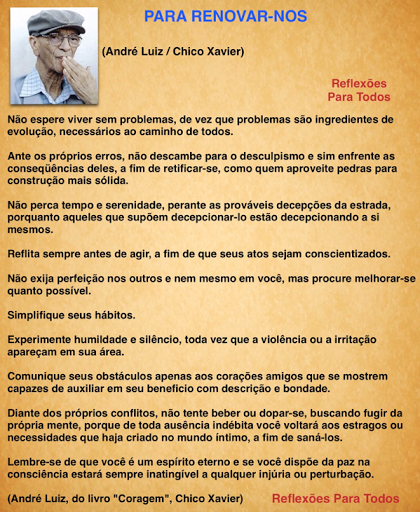 PARA RENOVAR-NOS

(André Luiz / Chico Xavier)

Reflexões
Para Todos

Não espere viver sem problemas, de vez que problemas são ingredientes de evolução, necessários ao caminho de todos.

Ante os próprios erros, não descambe para o desculpismo e sim enfrente as conseqüências deles, a fim de retificar-se, como quem aproveite pedras para construção mais sólida.

Não perca tempo e serenidade, perante as prováveis decepções da estrada, porquanto aqueles que supõem decepcionar-lo estão decepcionando a si mesmos.

Reflita sempre antes de agir, a fim de que seus atos sejam conscientizados.

Não exija perfeição nos outros e nem mesmo em você, mas procure melhorar-se quanto possível.

Simplifique seus hábitos.

Experimente humildade e silêncio, toda vez que a violência ou a irritação apareçam em sua área.

Comunique seus obstáculos apenas aos corações amigos que se mostrem capazes de auxiliar em seu beneficio com descrição e bondade.

Diante dos próprios conflitos, não tente beber ou dopar-se, buscando fugir da própria mente, porque de toda ausência indébita você voltará aos estragos ou necessidades que haja criado no mundo íntimo, a fim de saná-los.

Lembre-se de que você é um espírito eterno e se você dispõe da paz na consciência estará sempre inatingível a qualquer injúria ou perturbação.

(André Luiz, do livro "Coragem", Chico Xavier)

Reflexões Para Todos